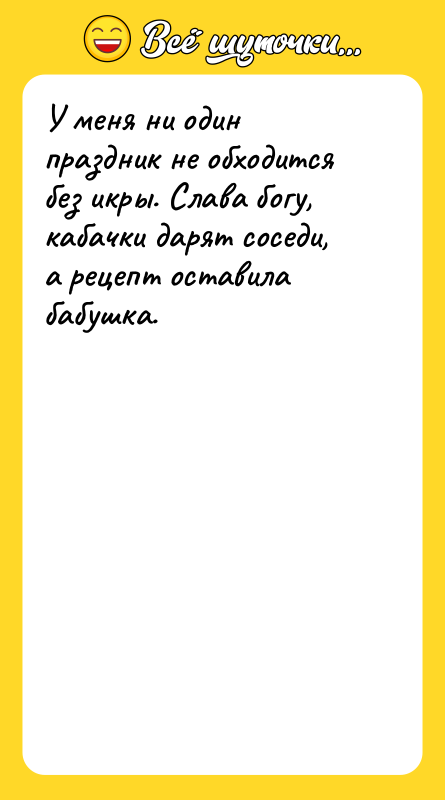 Всё шуточки...

У меня ни один праздник не обходится без икры. Слава богу, кабачки дарят соседи, а рецепт оставила бабушка.